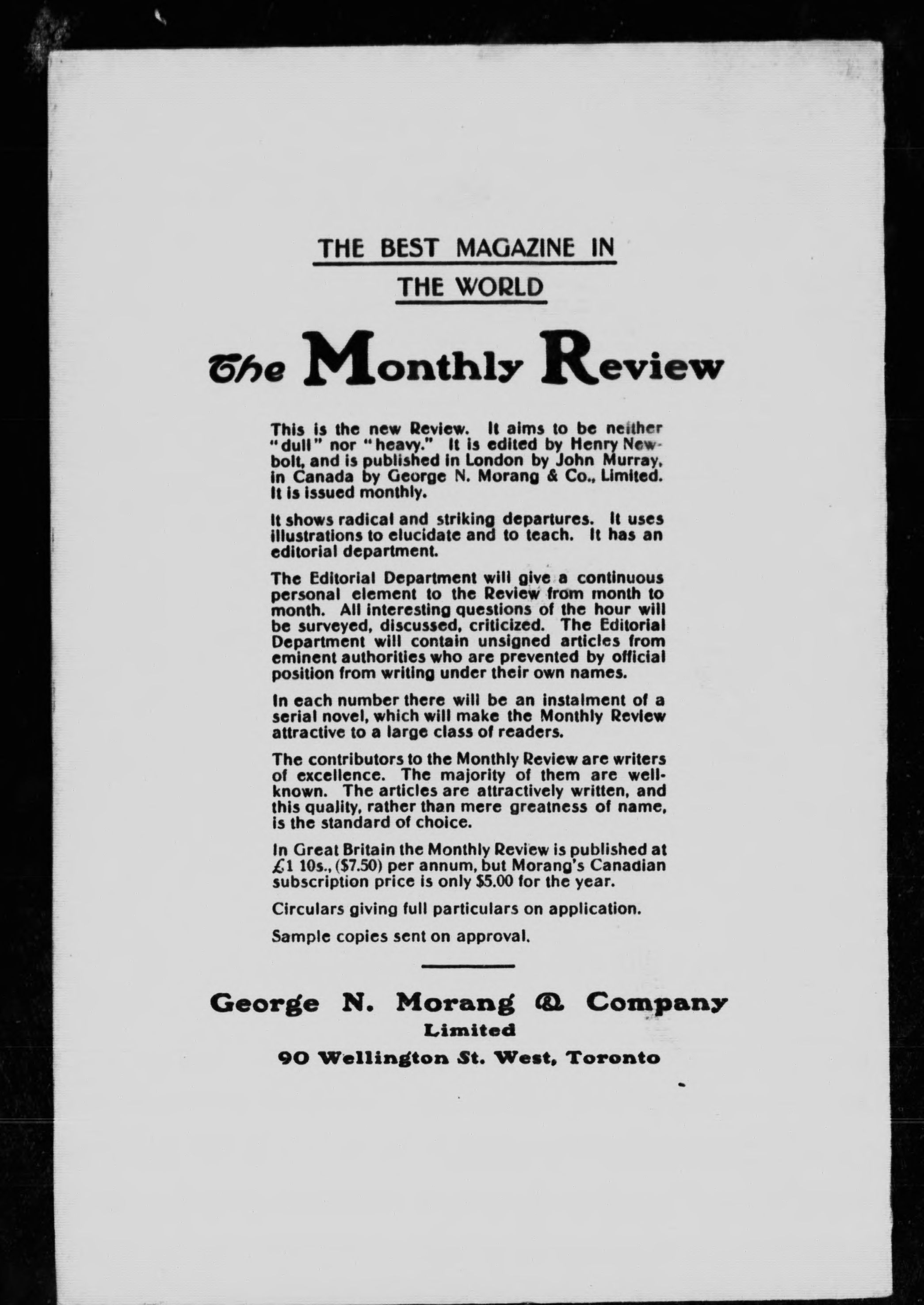 THE BEST MAGAZINE IN THE WORLD

The Monthly Review

This is the new Review. It aims to be neither "dull" nor "heavy." It is edited by Henry Newbolt, and is published in London by John Murray, in Canada by George N. Morang & Co., Limited. It is issued monthly.

It shows radical and striking departures. It uses illustrations to elucidate and to teach. It has an editorial department.

The Editorial Department will give a continuous personal element to the Review from month to month. All interesting questions of the hour will be surveyed, discussed, criticized. The Editorial Department will contain unsigned articles from eminent authorities who are prevented by official position from writing under their own names.

In each number there will be an instalment of a serial novel, which will make the Monthly Review attractive to a large class of readers.

The contributors to the Monthly Review are writers of excellence. The majority of them are well-known. The articles are attractively written, and this quality, rather than mere greatness of name, is the standard of choice.

In Great Britain the Monthly Review is published at £1 10s., ($7.50) per annum, but Morang's Canadian subscription price is only $5.00 for the year.

Circulars giving full particulars on application.

Sample copies sent on approval.

George N. Morang & Company
Limited
90 Wellington St. West, Toronto